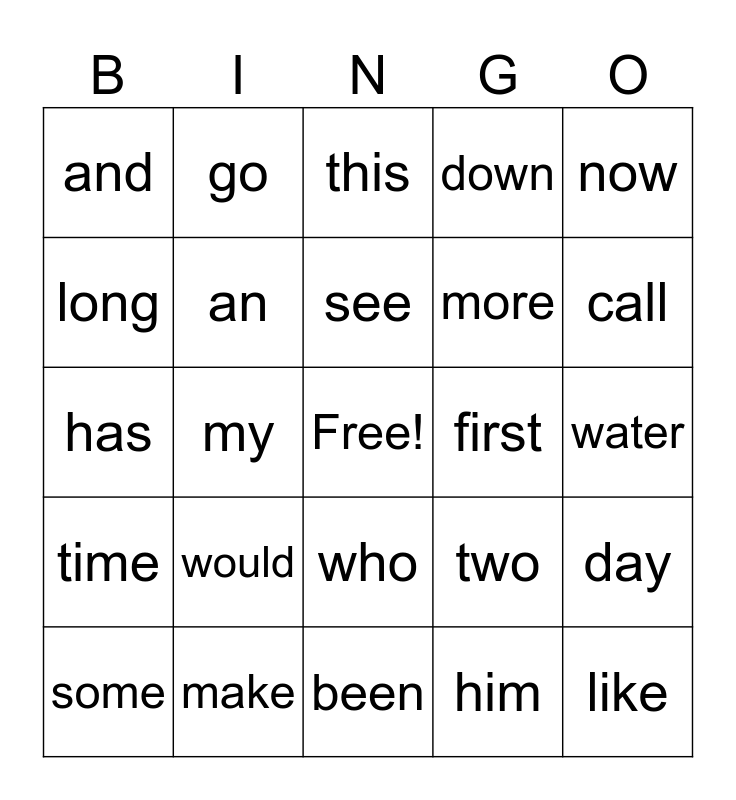 | B | I | N | G | O |
|---|---|---|---|---|
| and | go | this | down | now |
| long | an | see | more | call |
| has | my | Free! | first | water |
| time | would | who | two | day |
| some | make | been | him | like |